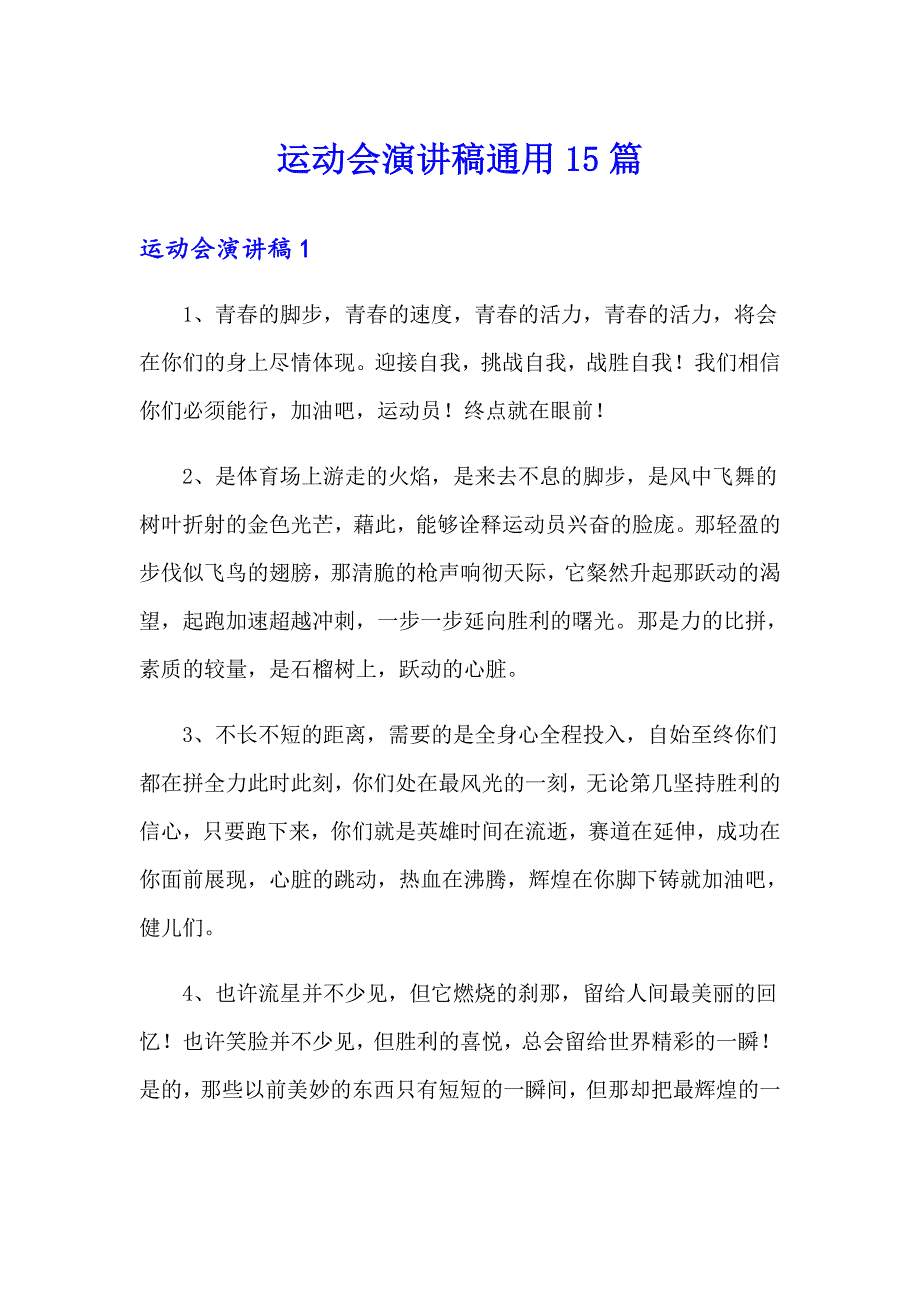 运动会演讲稿通用 15 篇

运动会演讲稿 1

1、青春的脚步，青春的速度，青春的活力，青春的活力，将会在你们的身上尽情体现。迎接自我，挑战自我，战胜自我！我们相信你们必须能行，加油吧，运动员！终点就在眼前！

2、是体育场上游走的火焰，是来去不息的脚步，是风中飞舞的树叶折射的金色光芒，藉此，能够诠释运动员兴奋的脸庞。那轻盈的步伐似飞鸟的翅膀，那清脆的枪声响彻天际，它粲然升起那跃动的渴望，起跑加速超越冲刺，一步一步延向胜利的曙光。那是力的比拼，素质的较量，是石榴树上，跃动的心脏。

3、不长不短的距离，需要的是全身心全程投入，自始至终你们都在拼全力此时此刻，你们处在最风光的一刻，无论第几坚持胜利的信心，只要跑下来，你们就是英雄时间在流逝，赛道在延伸，成功在你面前展现，心脏的跳动，热血在沸腾，辉煌在你脚下铸就加油吧，健儿们。

4、也许流星并不少见，但它燃烧的刹那，留给人间最美丽的回忆！也许笑脸并不少见，但胜利的喜悦，总会留给世界精彩的一瞬！是的，那些以前美妙的东西只有短短的一瞬间，但那却把最辉煌的一